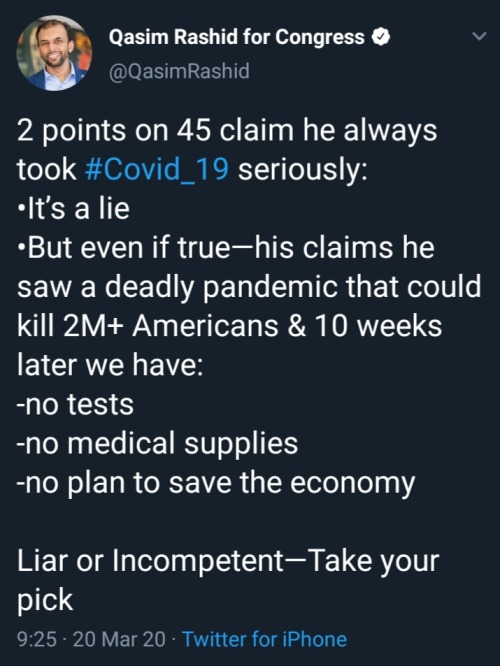 Qasim Rashid for Congress
@QasimRashid

2 points on 45 claim he always took #Covid_19 seriously:
•It's a lie
•But even if true—his claims he saw a deadly pandemic that could kill 2M+ Americans & 10 weeks later we have:
-no tests
-no medical supplies
-no plan to save the economy

Liar or Incompetent—Take your pick

9:25 · 20 Mar 20 · Twitter for iPhone